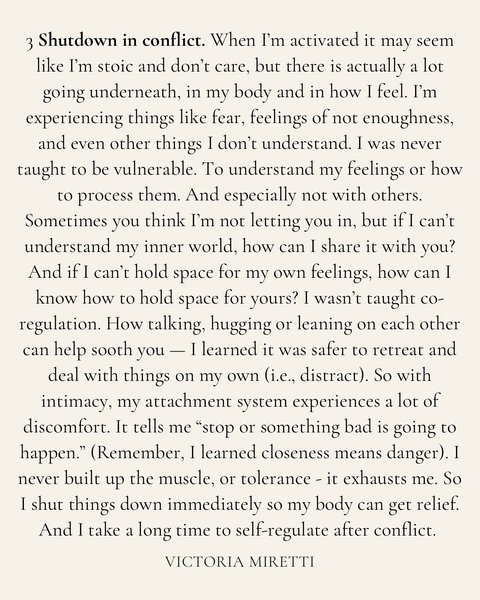 3 Shutdown in conflict. When I'm activated it may seem like I'm stoic and don't care, but there is actually a lot going underneath, in my body and in how I feel. I'm experiencing things like fear, feelings of not enoughness, and even other things I don't understand. I was never taught to be vulnerable. To understand my feelings or how to process them. And especially not with others. Sometimes you think I'm not letting you in, but if I can't understand my inner world, how can I share it with you? And if I can't hold space for my own feelings, how can I know how to hold space for yours? I wasn't taught co-regulation. How talking, hugging or leaning on each other can help sooth you — I learned it was safer to retreat and deal with things on my own (i.e., distract). So with intimacy, my attachment system experiences a lot of discomfort. It tells me "stop or something bad is going to happen." (Remember, I learned closeness means danger). I never built up the muscle, or tolerance - it exhausts me. So I shut things down immediately so my body can get relief. And I take a long time to self-regulate after conflict.

VICTORIA MIRETTI